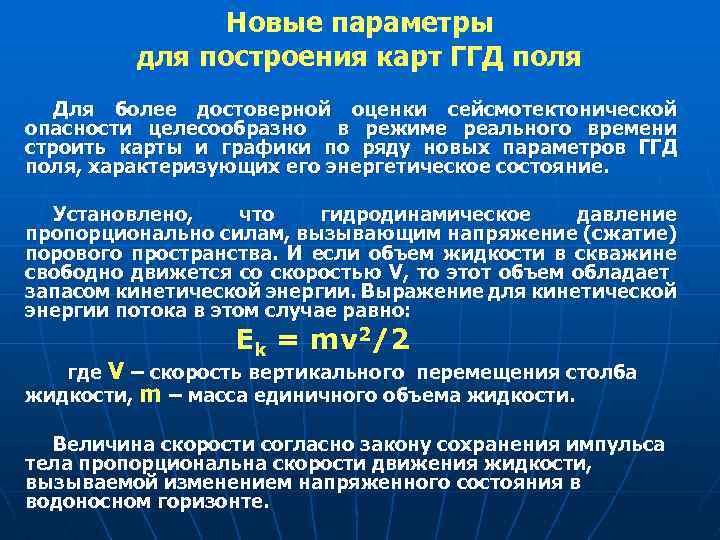 Новые параметры для построения карт ГГД поля

Для более достоверной оценки сейсмотектонической опасности целесообразно в режиме реального времени строить карты и графики по ряду новых параметров ГГД поля, характеризующих его энергетическое состояние.

Установлено, что гидродинамическое давление пропорционально силам, вызывающим напряжение (сжатие) порового пространства. И если объем жидкости в скважине свободно движется со скоростью V, то этот объем обладает запасом кинетической энергии. Выражение для кинетической энергии потока в этом случае равно:

$E_k = mv^2/2$

где V – скорость вертикального перемещения столба жидкости, m – масса единичного объема жидкости.

Величина скорости согласно закону сохранения импульса тела пропорциональна скорости движения жидкости, вызываемой изменением напряженного состояния в водоносном горизонте.